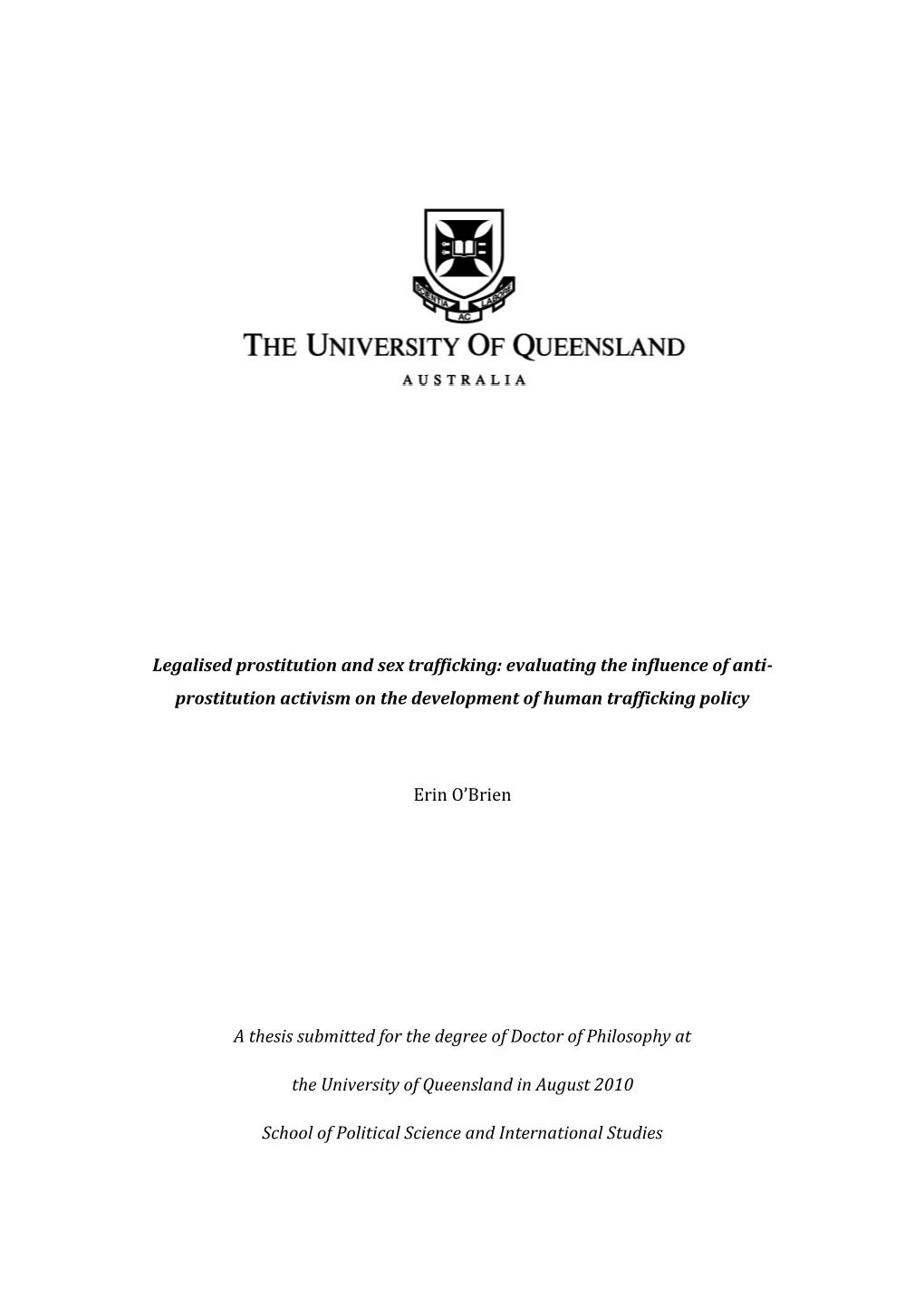 SCIENTIA AC LABORE

THE UNIVERSITY OF QUEENSLAND

AUSTRALIA

Legalised prostitution and sex trafficking: evaluating the influence of anti-prostitution activism on the development of human trafficking policy

Erin O'Brien

A thesis submitted for the degree of Doctor of Philosophy at

the University of Queensland in August 2010

School of Political Science and International Studies